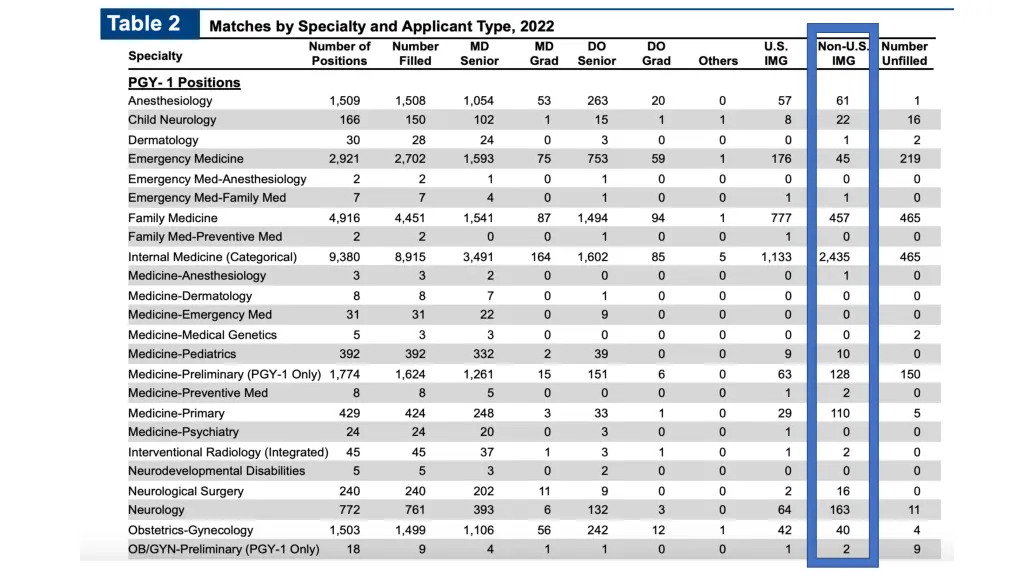 Table 2 Matches by Specialty and Applicant Type, 2022

| Specialty | Number of Positions | Number Filled | MD Senior | MD Grad | DO Senior | DO Grad | Others | U.S. IMG | Non-U.S. IMG | Number Unfilled |
|---|---|---|---|---|---|---|---|---|---|---|
| PGY- 1 Positions | | | | | | | | | | |
| Anesthesiology | 1,509 | 1,508 | 1,054 | 53 | 263 | 20 | 0 | 57 | 61 | 1 |
| Child Neurology | 166 | 150 | 102 | 1 | 15 | 1 | 1 | 8 | 22 | 16 |
| Dermatology | 30 | 28 | 24 | 0 | 3 | 0 | 0 | 0 | 1 | 2 |
| Emergency Medicine | 2,921 | 2,702 | 1,593 | 75 | 753 | 59 | 1 | 176 | 45 | 219 |
| Emergency Med-Anesthesiology | 2 | 2 | 1 | 0 | 1 | 0 | 0 | 0 | 0 | 0 |
| Emergency Med-Family Med | 7 | 7 | 4 | 0 | 1 | 0 | 0 | 1 | 1 | 0 |
| Family Medicine | 4,916 | 4,451 | 1,541 | 87 | 1,494 | 94 | 1 | 777 | 457 | 465 |
| Family Med-Preventive Med | 2 | 2 | 0 | 0 | 1 | 0 | 0 | 1 | 0 | 0 |
| Internal Medicine (Categorical) | 9,380 | 8,915 | 3,491 | 164 | 1,602 | 85 | 5 | 1,133 | 2,435 | 465 |
| Medicine-Anesthesiology | 3 | 3 | 2 | 0 | 0 | 0 | 0 | 0 | 1 | 0 |
| Medicine-Dermatology | 8 | 8 | 7 | 0 | 1 | 0 | 0 | 0 | 0 | 0 |
| Medicine-Emergency Med | 31 | 31 | 22 | 0 | 9 | 0 | 0 | 0 | 0 | 0 |
| Medicine-Medical Genetics | 5 | 3 | 3 | 0 | 0 | 0 | 0 | 0 | 0 | 2 |
| Medicine-Pediatrics | 392 | 392 | 332 | 2 | 39 | 0 | 0 | 9 | 10 | 0 |
| Medicine-Preliminary (PGY-1 Only) | 1,774 | 1,624 | 1,261 | 15 | 151 | 6 | 0 | 63 | 128 | 150 |
| Medicine-Preventive Med | 8 | 8 | 5 | 0 | 0 | 0 | 0 | 1 | 2 | 0 |
| Medicine-Primary | 429 | 424 | 248 | 3 | 33 | 1 | 0 | 29 | 110 | 5 |
| Medicine-Psychiatry | 24 | 24 | 20 | 0 | 3 | 0 | 0 | 1 | 0 | 0 |
| Interventional Radiology (Integrated) | 45 | 45 | 37 | 1 | 3 | 1 | 0 | 1 | 2 | 0 |
| Neurodevelopmental Disabilities | 5 | 5 | 3 | 0 | 2 | 0 | 0 | 0 | 0 | 0 |
| Neurological Surgery | 240 | 240 | 202 | 11 | 9 | 0 | 0 | 2 | 16 | 0 |
| Neurology | 772 | 761 | 393 | 6 | 132 | 3 | 0 | 64 | 163 | 11 |
| Obstetrics-Gynecology | 1,503 | 1,499 | 1,106 | 56 | 242 | 12 | 1 | 42 | 40 | 4 |
| OB/GYN-Preliminary (PGY-1 Only) | 18 | 9 | 4 | 1 | 1 | 0 | 0 | 1 | 2 | 9 |